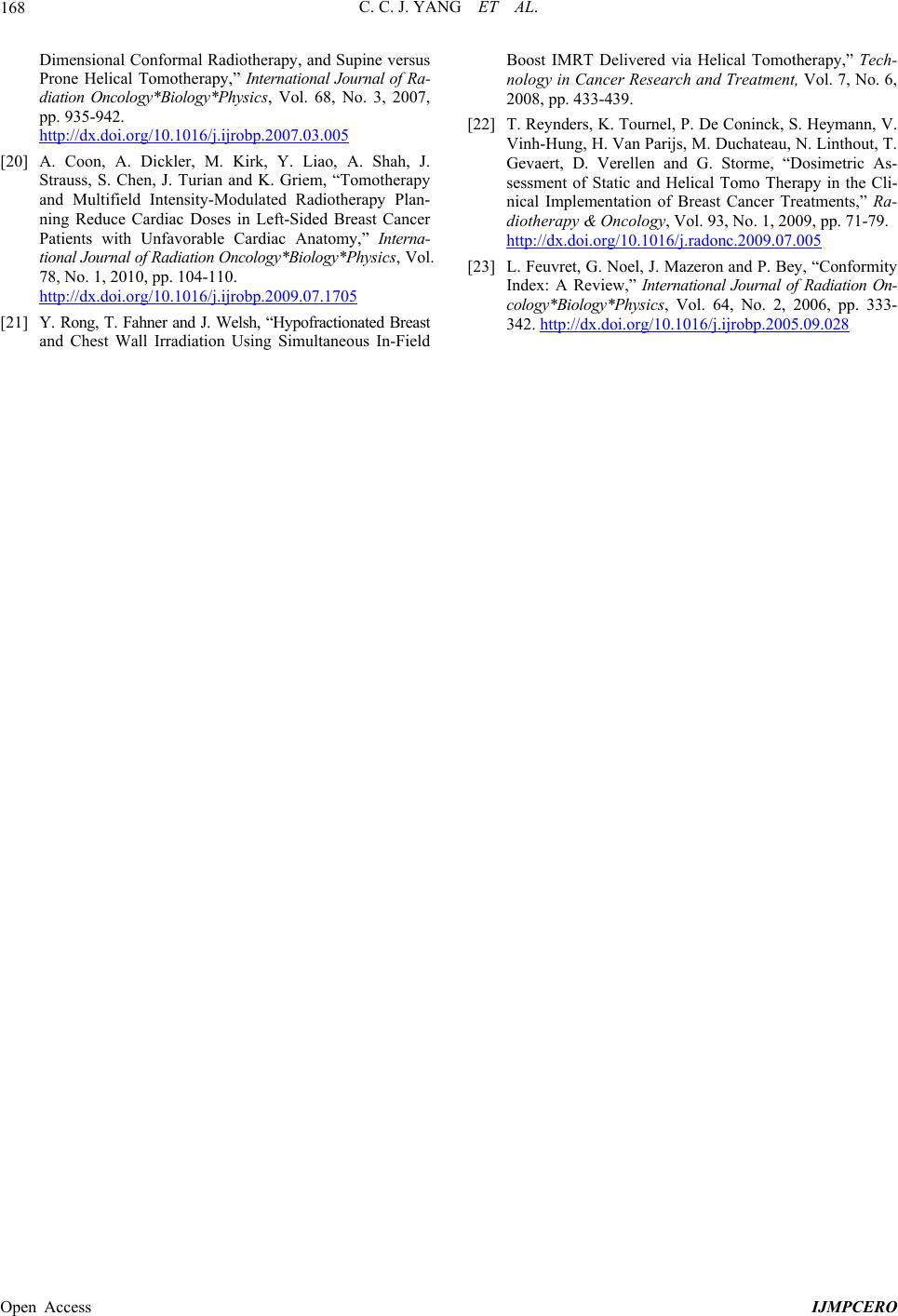 168 C. C. J. YANG ET AL.

Dimensional Conformal Radiotherapy, and Supine versus Prone Helical Tomotherapy," International Journal of Radiation Oncology*Biology*Physics, Vol. 68, No. 3, 2007, pp. 935-942.
http://dx.doi.org/10.1016/j.ijrobp.2007.03.005

[20] A. Coon, A. Dickler, M. Kirk, Y. Liao, A. Shah, J. Strauss, S. Chen, J. Turian and K. Griem, "Tomotherapy and Multifield Intensity-Modulated Radiotherapy Planning Reduce Cardiac Doses in Left-Sided Breast Cancer Patients with Unfavorable Cardiac Anatomy," International Journal of Radiation Oncology*Biology*Physics, Vol. 78, No. 1, 2010, pp. 104-110.
http://dx.doi.org/10.1016/j.ijrobp.2009.07.1705

[21] Y. Rong, T. Fahner and J. Welsh, "Hypofractionated Breast and Chest Wall Irradiation Using Simultaneous In-Field Boost IMRT Delivered via Helical Tomotherapy," Technology in Cancer Research and Treatment, Vol. 7, No. 6, 2008, pp. 433-439.

[22] T. Reynders, K. Tournel, P. De Coninck, S. Heymann, V. Vinh-Hung, H. Van Parijs, M. Duchateau, N. Linthout, T. Gevaert, D. Verellen and G. Storme, "Dosimetric Assessment of Static and Helical Tomo Therapy in the Clinical Implementation of Breast Cancer Treatments," Radiotherapy & Oncology, Vol. 93, No. 1, 2009, pp. 71-79.
http://dx.doi.org/10.1016/j.radonc.2009.07.005

[23] L. Feuvret, G. Noel, J. Mazeron and P. Bey, "Conformity Index: A Review," International Journal of Radiation Oncology*Biology*Physics, Vol. 64, No. 2, 2006, pp. 333-342. http://dx.doi.org/10.1016/j.ijrobp.2005.09.028

Open Access IJMPCERO